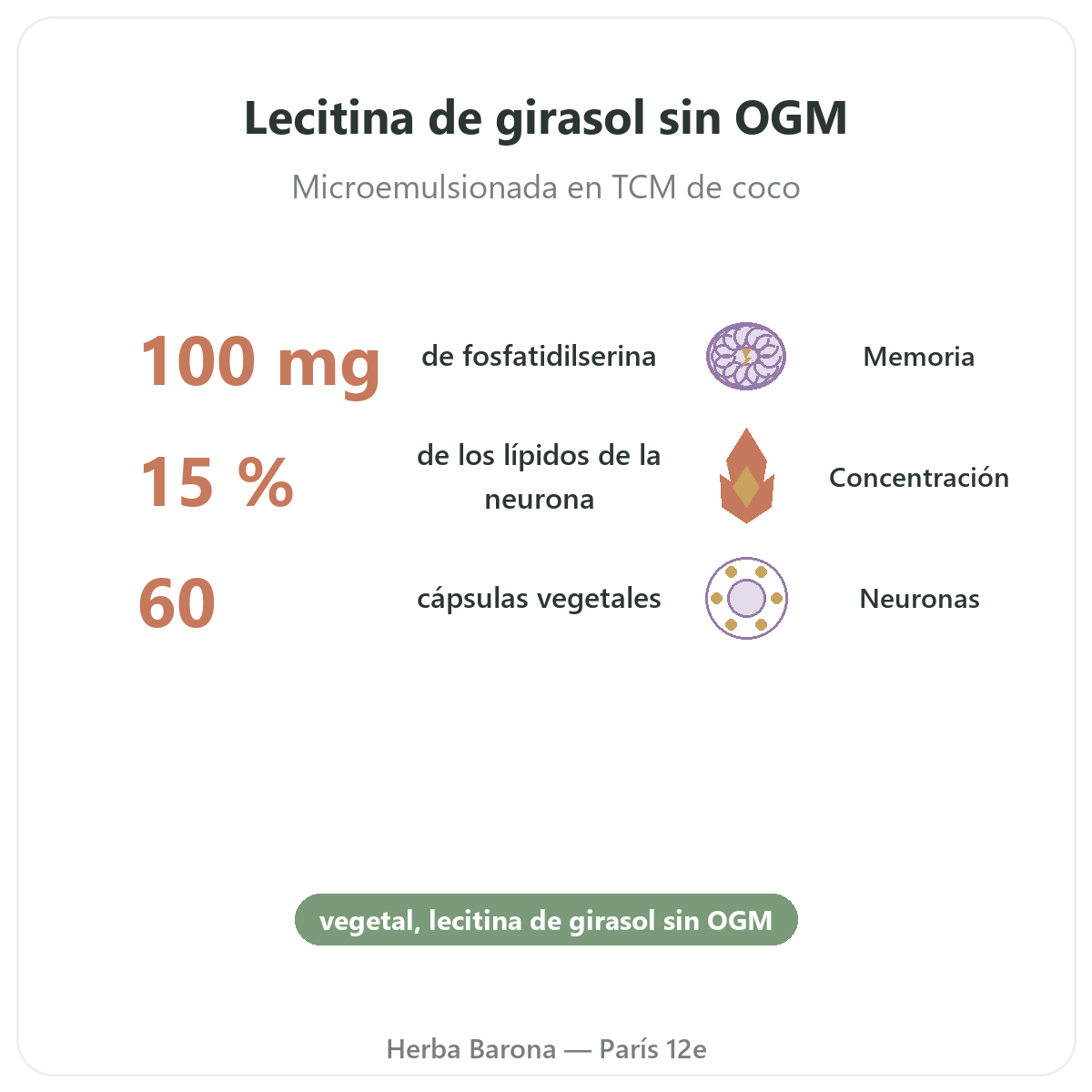 Lecitina de girasol sin OGM

Microemulsionada en TCM de coco

100 mg

de fosfatidilserina

Memoria

15 %

de los lípidos de la neurona

Concentración

60

cápsulas vegetales

Neuronas

vegetal, lecitina de girasol sin OGM

Herba Barona — París 12e